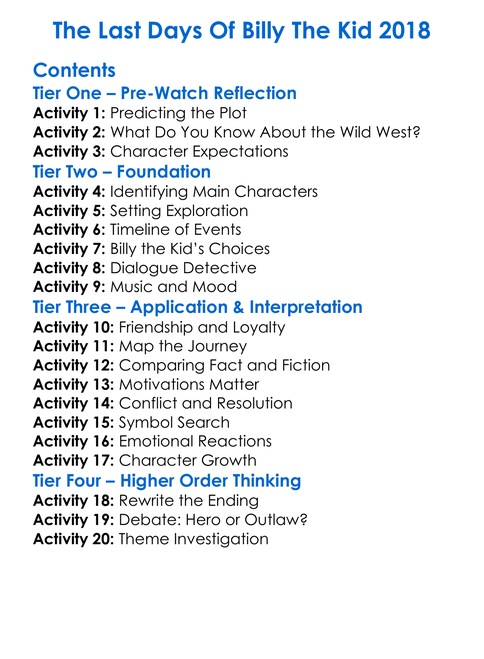 The Last Days Of Billy The Kid 2018

Contents
Tier One – Pre-Watch Reflection
Activity 1: Predicting the Plot
Activity 2: What Do You Know About the Wild West?
Activity 3: Character Expectations
Tier Two – Foundation
Activity 4: Identifying Main Characters
Activity 5: Setting Exploration
Activity 6: Timeline of Events
Activity 7: Billy the Kid's Choices
Activity 8: Dialogue Detective
Activity 9: Music and Mood
Tier Three – Application & Interpretation
Activity 10: Friendship and Loyalty
Activity 11: Map the Journey
Activity 12: Comparing Fact and Fiction
Activity 13: Motivations Matter
Activity 14: Conflict and Resolution
Activity 15: Symbol Search
Activity 16: Emotional Reactions
Activity 17: Character Growth
Tier Four – Higher Order Thinking
Activity 18: Rewrite the Ending
Activity 19: Debate: Hero or Outlaw?
Activity 20: Theme Investigation